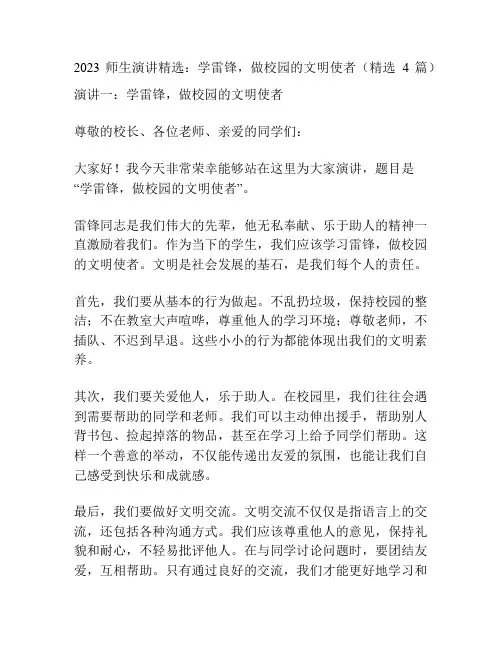 2023 师生演讲精选：学雷锋，做校园的文明使者（精选 4 篇）

演讲一：学雷锋，做校园的文明使者

尊敬的校长、各位老师、亲爱的同学们：

大家好！我今天非常荣幸能够站在这里为大家演讲，题目是“学雷锋，做校园的文明使者”。

雷锋同志是我们伟大的先辈，他无私奉献、乐于助人的精神一直激励着我们。作为当下的学生，我们应该学习雷锋，做校园的文明使者。文明是社会发展的基石，是我们每个人的责任。

首先，我们要从基本的行为做起。不乱扔垃圾，保持校园的整洁；不在教室大声喧哗，尊重他人的学习环境；尊敬老师，不插队、不迟到早退。这些小小的行为都能体现出我们的文明素养。

其次，我们要关爱他人，乐于助人。在校园里，我们往往会遇到需要帮助的同学和老师。我们可以主动伸出援手，帮助别人背书包、捡起掉落的物品，甚至在学习上给予同学们帮助。这样一个善意的举动，不仅能传递出友爱的氛围，也能让我们自己感受到快乐和成就感。

最后，我们要做好文明交流。文明交流不仅仅是指语言上的交流，还包括各种沟通方式。我们应该尊重他人的意见，保持礼貌和耐心，不轻易批评他人。在与同学讨论问题时，要团结友爱，互相帮助。只有通过良好的交流，我们才能更好地学习和